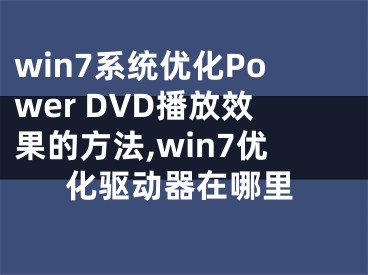 win7系统优化Power DVD播放效果的方法,win7优化驱动器在哪里